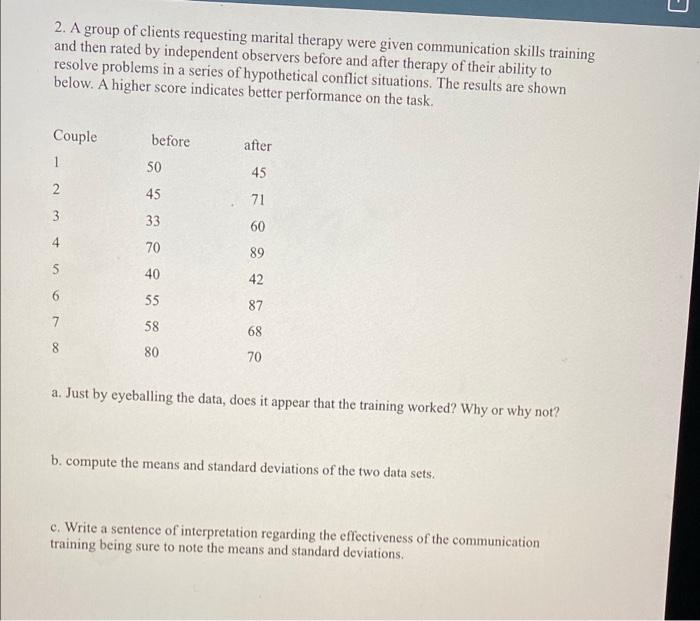 2. A group of clients requesting marital therapy were given communication skills training and then rated by independent observers before and after therapy of their ability to resolve problems in a series of hypothetical conflict situations. The results are shown below. A higher score indicates better performance on the task.

| Couple | before | after |
|---|---|---|
| 1 | 50 | 45 |
| 2 | 45 | 71 |
| 3 | 33 | 60 |
| 4 | 70 | 89 |
| 5 | 40 | 42 |
| 6 | 55 | 87 |
| 7 | 58 | 68 |
| 8 | 80 | 70 |

a. Just by eyeballing the data, does it appear that the training worked? Why or why not?

b. compute the means and standard deviations of the two data sets.

c. Write a sentence of interpretation regarding the effectiveness of the communication training being sure to note the means and standard deviations.